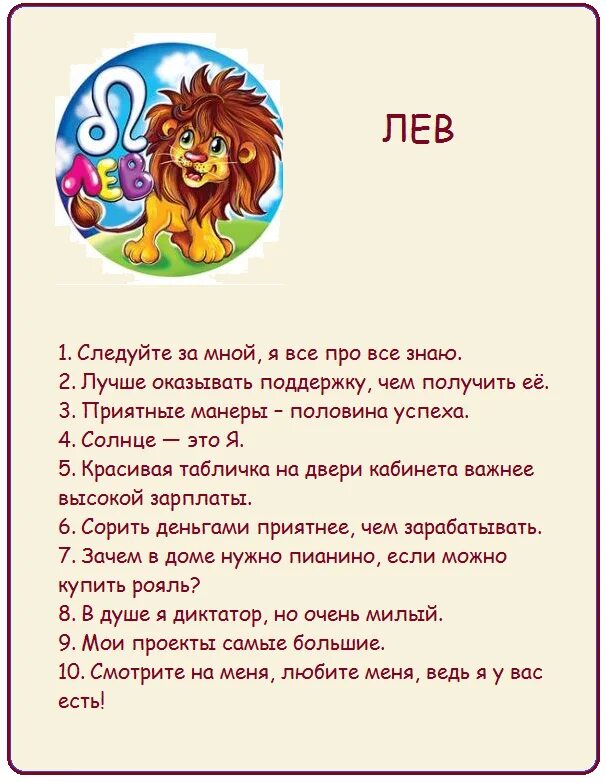 ЛЕВ

ЛЕВ

1. Следуйте за мной, я все про все знаю.
2. Лучше оказывать поддержку, чем получить её.
3. Приятные манеры – половина успеха.
4. Солнце — это Я.
5. Красивая табличка на двери кабинета важнее высокой зарплаты.
6. Сорить деньгами приятнее, чем зарабатывать.
7. Зачем в доме нужно пианино, если можно купить рояль?
8. В душе я диктатор, но очень милый.
9. Мои проекты самые большие.
10. Смотрите на меня, любите меня, ведь я у вас есть!